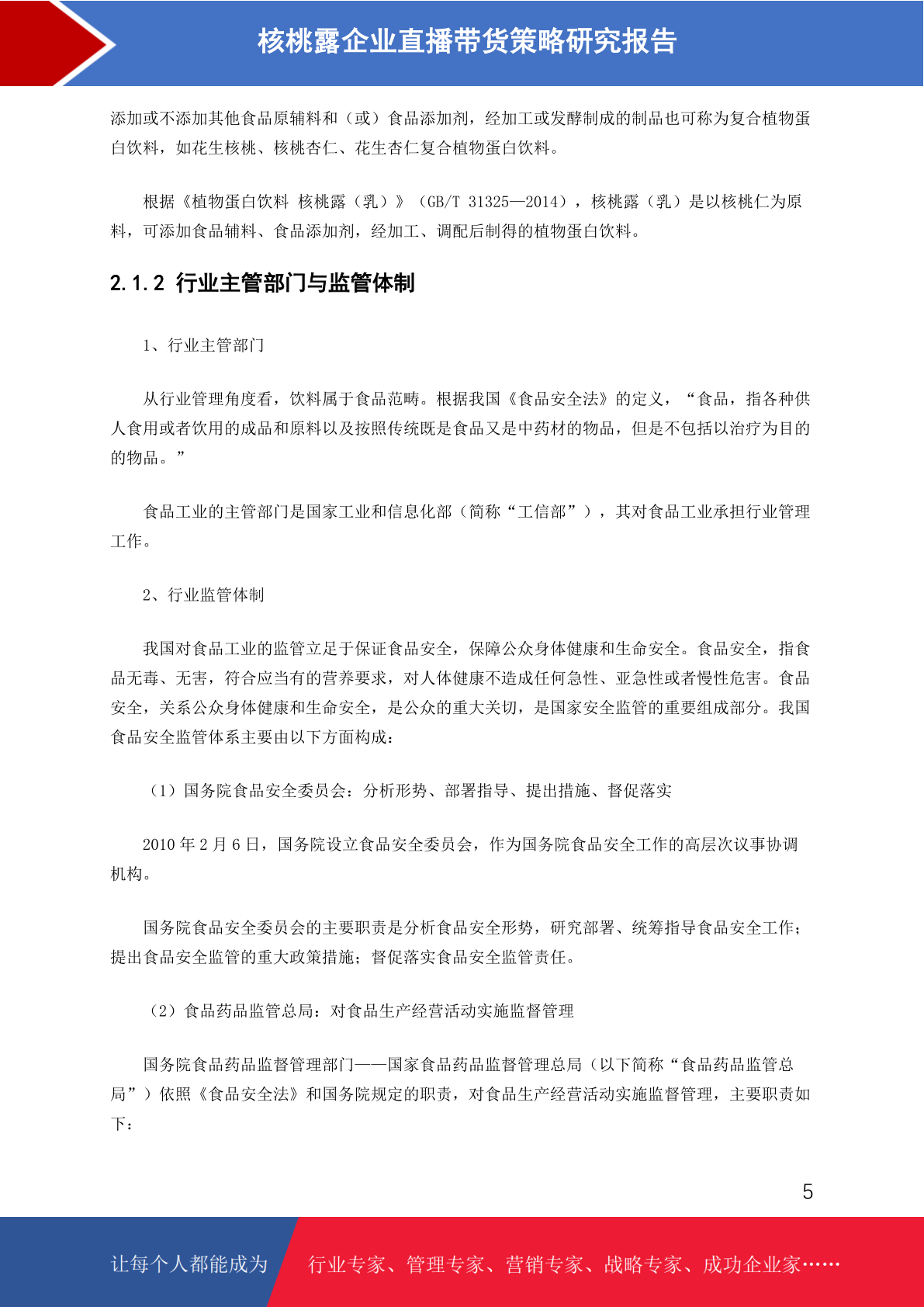 核桃露企业直播带货策略研究报告

添加或不添加其他食品原辅料和（或）食品添加剂，经加工或发酵制成的制品也可称为复合植物蛋白饮料，如花生核桃、核桃杏仁、花生杏仁复合植物蛋白饮料。

根据《植物蛋白饮料 核桃露（乳）》（GB/T 31325—2014），核桃露（乳）是以核桃仁为原料，可添加食品辅料、食品添加剂，经加工、调配后制得的植物蛋白饮料。

2.1.2 行业主管部门与监管体制

1、行业主管部门

从行业管理角度看，饮料属于食品范畴。根据我国《食品安全法》的定义，“食品，指各种供人食用或者饮用的成品和原料以及按照传统既是食品又是中药材的物品，但是不包括以治疗为目的的物品。”

食品工业的主管部门是国家工业和信息化部（简称“工信部”），其对食品工业承担行业管理工作。

2、行业监管体制

我国对食品工业的监管立足于保证食品安全，保障公众身体健康和生命安全。食品安全，指食品无毒、无害，符合应当有的营养要求，对人体健康不造成任何急性、亚急性或者慢性危害。食品安全，关系公众身体健康和生命安全，是公众的重大关切，是国家安全监管的重要组成部分。我国食品安全监管体系主要由以下方面构成：

（1）国务院食品安全委员会：分析形势、部署指导、提出措施、督促落实

2010 年 2 月 6 日，国务院设立食品安全委员会，作为国务院食品安全工作的高层次议事协调机构。

国务院食品安全委员会的主要职责是分析食品安全形势，研究部署、统筹指导食品安全工作；提出食品安全监管的重大政策措施；督促落实食品安全监管责任。

（2）食品药品监管总局：对食品生产经营活动实施监督管理

国务院食品药品监督管理部门——国家食品药品监督管理总局（以下简称“食品药品监管总局”）依照《食品安全法》和国务院规定的职责，对食品生产经营活动实施监督管理，主要职责如下：

5

让每个人都能成为 行业专家、管理专家、营销专家、战略专家、成功企业家……